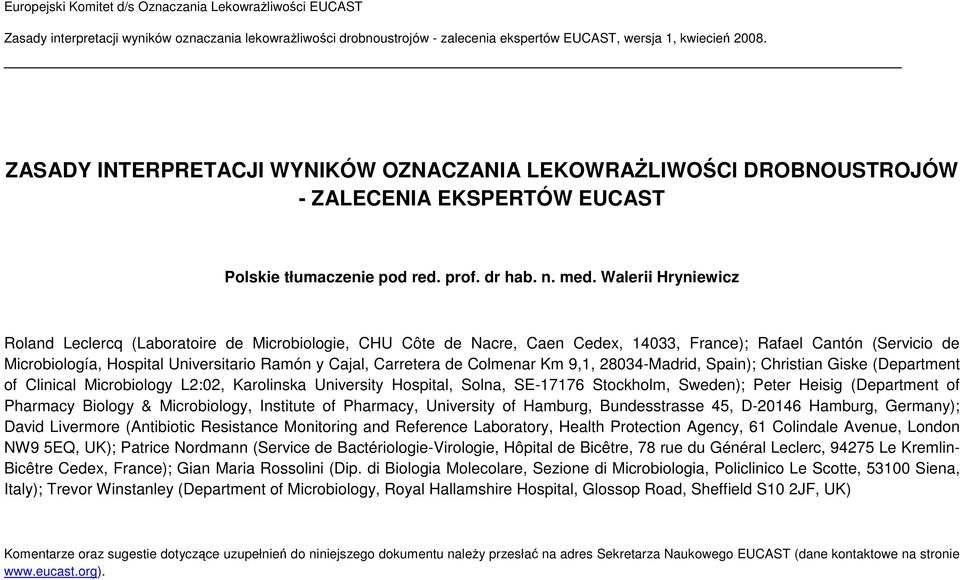 Europejski Komitet d/s Oznaczania Lekowrażliwości EUCAST

Zasady interpretacji wyników oznaczania lekowrażliwości drobnoustrojów - zalecenia ekspertów EUCAST, wersja 1, kwiecień 2008.

ZASADY INTERPRETACJI WYNIKÓW OZNACZANIA LEKOWRAŻLIWOŚCI DROBNOUSTROJÓW - ZALECENIA EKSPERTÓW EUCAST

Polskie tłumaczenie pod red. prof. dr hab. n. med. Walerii Hryniewicz

Roland Leclercq (Laboratoire de Microbiologie, CHU Côte de Nacre, Caen Cedex, 14033, France); Rafael Cantón (Servicio de Microbiología, Hospital Universitario Ramón y Cajal, Carretera de Colmenar Km 9,1, 28034-Madrid, Spain); Christian Giske (Department of Clinical Microbiology L2:02, Karolinska University Hospital, Solna, SE-17176 Stockholm, Sweden); Peter Heisig (Department of Pharmacy Biology & Microbiology, Institute of Pharmacy, University of Hamburg, Bundesstrasse 45, D-20146 Hamburg, Germany); David Livermore (Antibiotic Resistance Monitoring and Reference Laboratory, Health Protection Agency, 61 Colindale Avenue, London NW9 5EQ, UK); Patrice Nordmann (Service de Bactériologie-Virologie, Hôpital de Bicêtre, 78 rue du Général Leclerc, 94275 Le Kremlin-Bicêtre Cedex, France); Gian Maria Rossolini (Dip. di Biologia Molecolare, Sezione di Microbiologia, Policlinico Le Scotte, 53100 Siena, Italy); Trevor Winstanley (Department of Microbiology, Royal Hallamshire Hospital, Glossop Road, Sheffield S10 2JF, UK)

Komentarze oraz sugestie dotyczące uzupełnień do niniejszego dokumentu należy przesłać na adres Sekretarza Naukowego EUCAST (dane kontaktowe na stronie www.eucast.org).